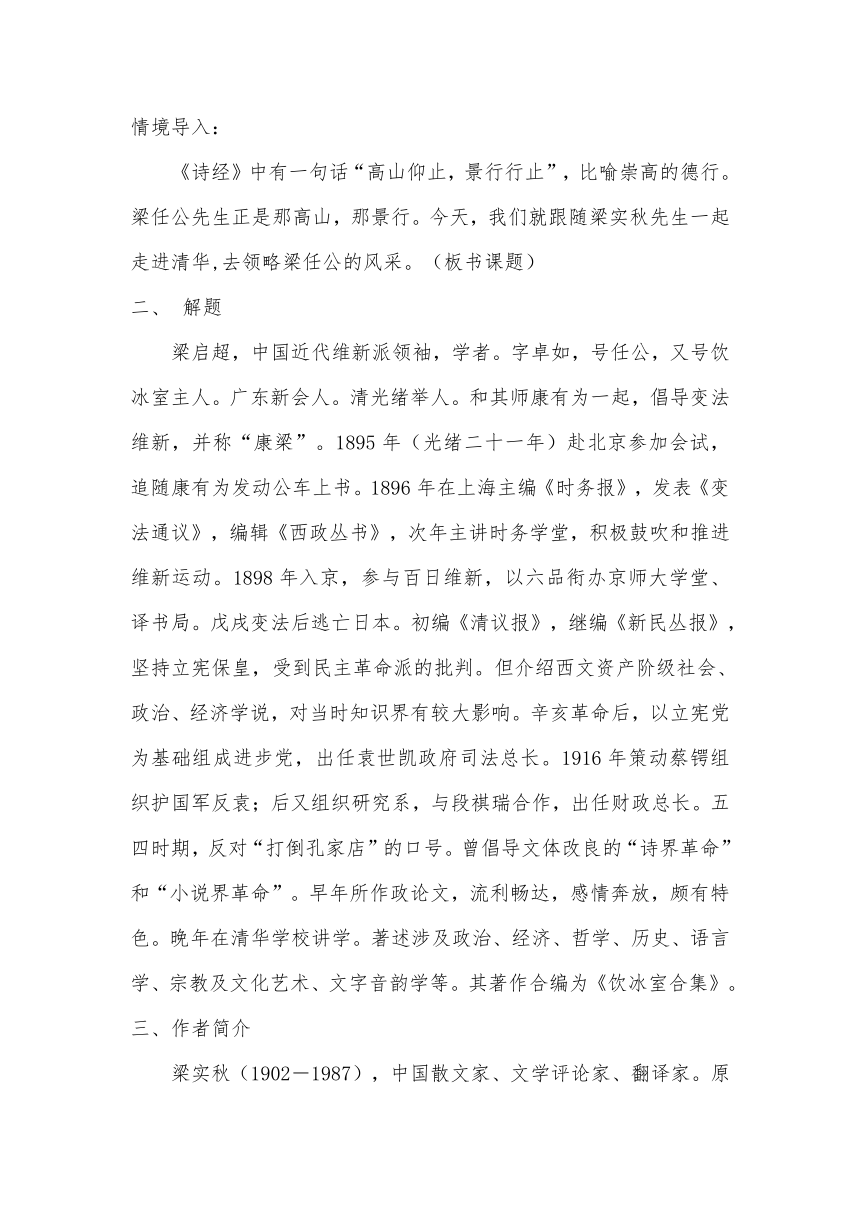 情境导入：

《诗经》中有一句话“高山仰止，景行行止”，比喻崇高的德行。梁任公先生正是那高山，那景行。今天，我们就跟随梁实秋先生一起走进清华,去领略梁任公的风采。（板书课题）

二、 解题

梁启超，中国近代维新派领袖，学者。字卓如，号任公，又号饮冰室主人。广东新会人。清光绪举人。和其师康有为一起，倡导变法维新，并称“康梁”。1895 年（光绪二十一年）赴北京参加会试，追随康有为发动公车上书。1896 年在上海主编《时务报》，发表《变法通议》，编辑《西政丛书》，次年主讲时务学堂，积极鼓吹和推进维新运动。1898 年入京，参与百日维新，以六品衔办京师大学堂、译书局。戊戌变法后逃亡日本。初编《清议报》，继编《新民丛报》，坚持立宪保皇，受到民主革命派的批判。但介绍西文资产阶级社会、政治、经济学说，对当时知识界有较大影响。辛亥革命后，以立宪党为基础组成进步党，出任袁世凯政府司法总长。1916 年策动蔡锷组织护国军反袁；后又组织研究系，与段祺瑞合作，出任财政总长。五四时期，反对“打倒孔家店”的口号。曾倡导文体改良的“诗界革命”和“小说界革命”。早年所作政论文，流利畅达，感情奔放，颇有特色。晚年在清华学校讲学。著述涉及政治、经济、哲学、历史、语言学、宗教及文化艺术、文字音韵学等。其著作合编为《饮冰室合集》。

三、作者简介

梁实秋（1902－1987），中国散文家、文学评论家、翻译家。原